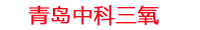 青岛中科三氧